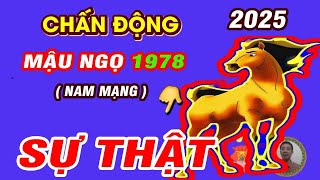 CHẤN ĐỘNG

2025

MẬU NGỌ 1978

( NAM MẠNG )

SỰ THẬT